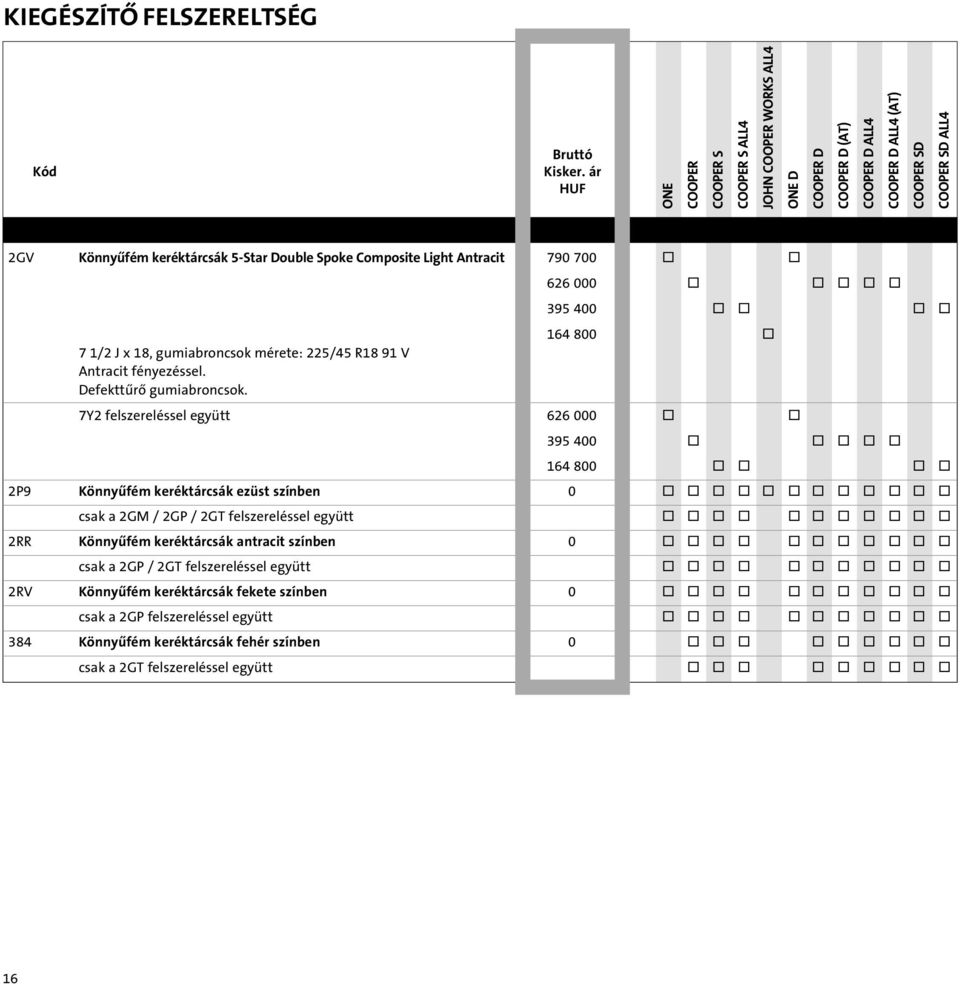 KIEGÉSZÍTŐ FELSZERELTSÉG

| Kód | | Bruttó Kisker. ár HUF | ONE | COOPER | COOPER S | COOPER S ALL4 | JOHN COOPER WORKS ALL4 | ONE D | COOPER D | COOPER D (AT) | COOPER D ALL4 | COOPER D ALL4 (AT) | COOPER SD | COOPER SD ALL4 |
|---|---|---|---|---|---|---|---|---|---|---|---|---|---|---|
| 2GV | Könnyűfém keréktárcsák 5-Star Double Spoke Composite Light Antracit | 790 700 | □ | | | | | □ | | | | | | |
| | | 626 000 | | □ | | | | | □ | □ | □ | □ | | |
| | | 395 400 | | | □ | □ | | | | | | | □ | □ |
| | 7 1/2 J x 18, gumiabroncsok mérete: 225/45 R18 91 V Antracit fényezéssel. Defekttűrő gumiabroncsok. | 164 800 | | | | | □ | | | | | | | |
| | 7Y2 felszereléssel együtt | 626 000 | □ | | | | | □ | | | | | | |
| | | 395 400 | | □ | | | | | □ | □ | □ | □ | | |
| | | 164 800 | | | □ | □ | | | | | | | □ | □ |
| 2P9 | Könnyűfém keréktárcsák ezüst színben | 0 | □ | □ | □ | □ | □ | □ | □ | □ | □ | □ | □ | □ |
| | csak a 2GM / 2GP / 2GT felszereléssel együtt | | □ | □ | □ | □ | | □ | □ | □ | □ | □ | □ | □ |
| 2RR | Könnyűfém keréktárcsák antracit színben | 0 | □ | □ | □ | □ | | □ | □ | □ | □ | □ | □ | □ |
| | csak a 2GP / 2GT felszereléssel együtt | | □ | □ | □ | □ | | □ | □ | □ | □ | □ | □ | □ |
| 2RV | Könnyűfém keréktárcsák fekete színben | 0 | □ | □ | □ | □ | | □ | □ | □ | □ | □ | □ | □ |
| | csak a 2GP felszereléssel együtt | | □ | □ | □ | □ | | □ | □ | □ | □ | □ | □ | □ |
| 384 | Könnyűfém keréktárcsák fehér színben | 0 | | □ | □ | □ | | | □ | □ | □ | □ | □ | □ |
| | csak a 2GT felszereléssel együtt | | | □ | □ | □ | | | □ | □ | □ | □ | □ | □ |

16